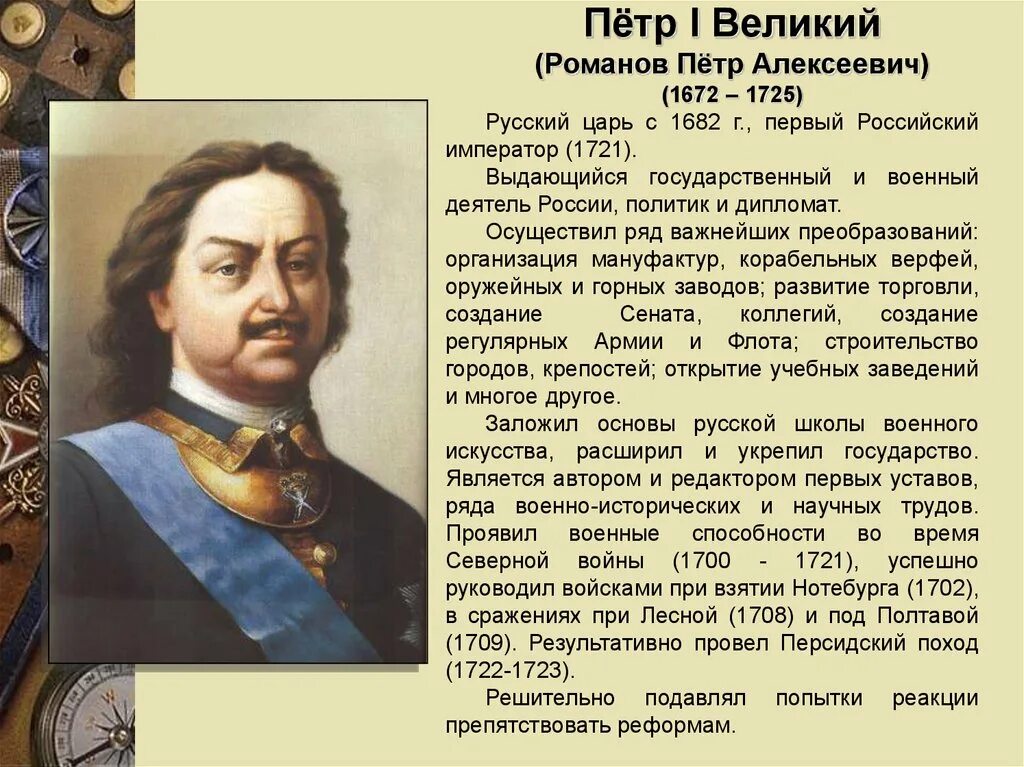 Пётр I Великий
(Романов Пётр Алексеевич)
(1672 – 1725)

Русский царь с 1682 г., первый Российский император (1721).

Выдающийся государственный и военный деятель России, политик и дипломат.

Осуществил ряд важнейших преобразований: организация мануфактур, корабельных верфей, оружейных и горных заводов; развитие торговли, создание Сената, коллегий, создание регулярных Армии и Флота; строительство городов, крепостей; открытие учебных заведений и многое другое.

Заложил основы русской школы военного искусства, расширил и укрепил государство. Является автором и редактором первых уставов, ряда военно-исторических и научных трудов. Проявил военные способности во время Северной войны (1700 - 1721), успешно руководил войсками при взятии Нотебурга (1702), в сражениях при Лесной (1708) и под Полтавой (1709). Результативно провел Персидский поход (1722-1723).

Решительно подавлял попытки реакции препятствовать реформам.